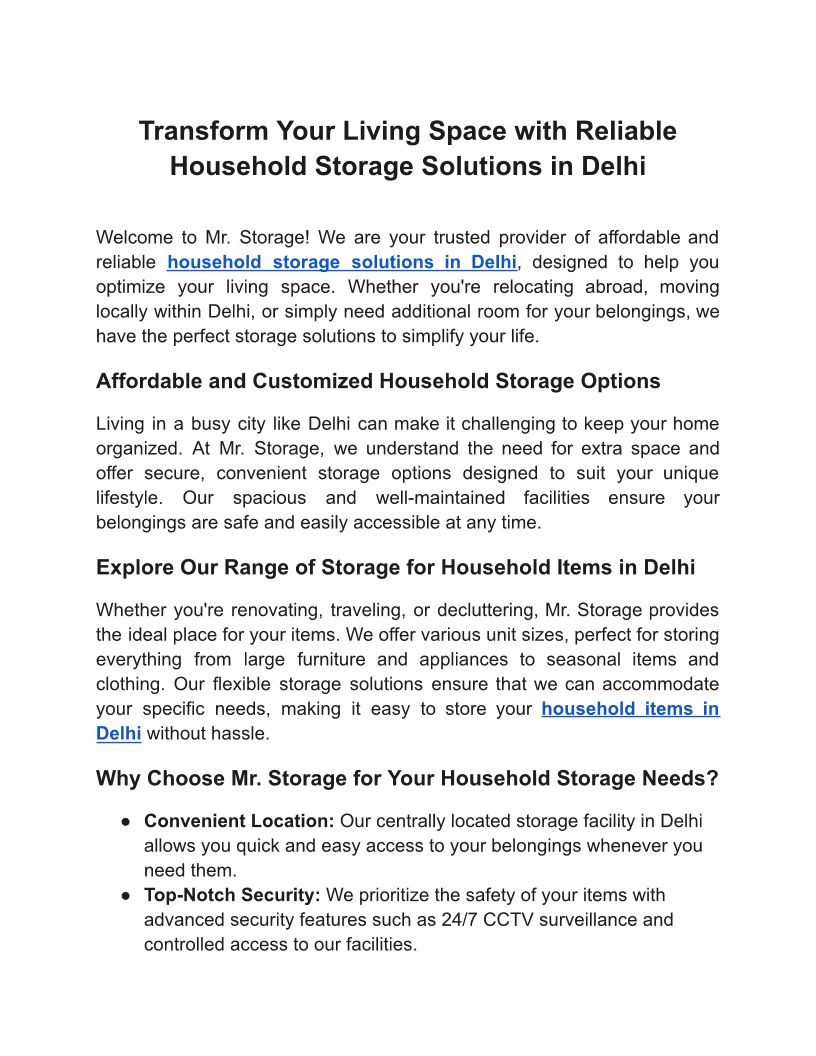 Transform Your Living Space with Reliable Household Storage Solutions in Delhi

Welcome to Mr. Storage! We are your trusted provider of affordable and reliable household storage solutions in Delhi, designed to help you optimize your living space. Whether you're relocating abroad, moving locally within Delhi, or simply need additional room for your belongings, we have the perfect storage solutions to simplify your life.

Affordable and Customized Household Storage Options

Living in a busy city like Delhi can make it challenging to keep your home organized. At Mr. Storage, we understand the need for extra space and offer secure, convenient storage options designed to suit your unique lifestyle. Our spacious and well-maintained facilities ensure your belongings are safe and easily accessible at any time.

Explore Our Range of Storage for Household Items in Delhi

Whether you're renovating, traveling, or decluttering, Mr. Storage provides the ideal place for your items. We offer various unit sizes, perfect for storing everything from large furniture and appliances to seasonal items and clothing. Our flexible storage solutions ensure that we can accommodate your specific needs, making it easy to store your household items in Delhi without hassle.

Why Choose Mr. Storage for Your Household Storage Needs?

● Convenient Location: Our centrally located storage facility in Delhi allows you quick and easy access to your belongings whenever you need them.
● Top-Notch Security: We prioritize the safety of your items with advanced security features such as 24/7 CCTV surveillance and controlled access to our facilities.